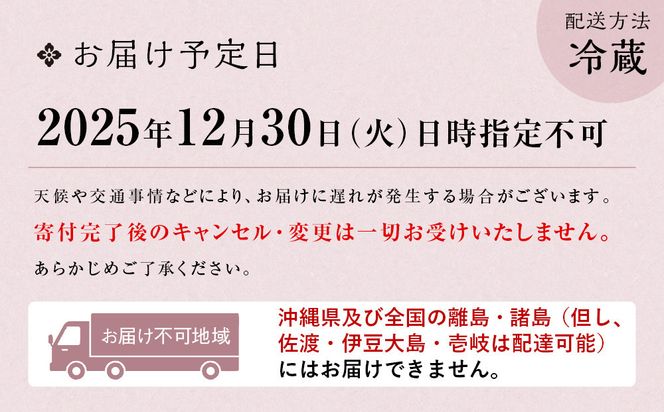 配送方法
冷蔵

お届け予定日

2025年12月30日(火)日時指定不可

天候や交通事情などにより、お届けに遅れが発生する場合がございます。
寄付完了後のキャンセル・変更は一切お受けいたしません。
あらかじめご了承ください。

お届け不可地域

沖縄県及び全国の離島・諸島（但し、佐渡・伊豆大島・壱岐は配達可能）にはお届けできません。